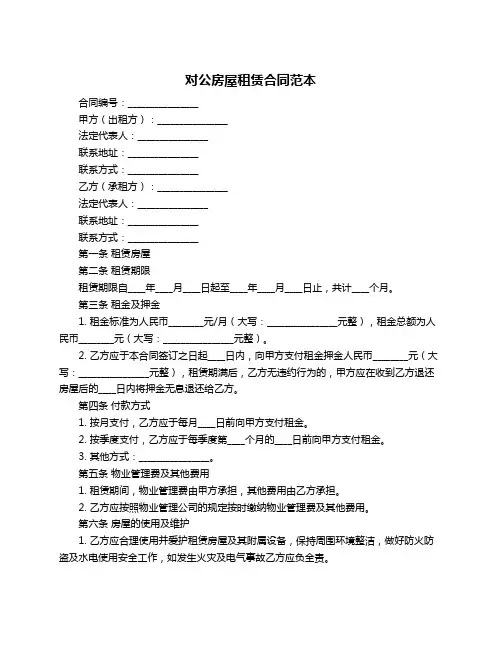 对公房屋租赁合同范本

合同编号：______________

甲方（出租方）：______________

法定代表人：______________

联系地址：______________

联系方式：______________

乙方（承租方）：______________

法定代表人：______________

联系地址：______________

联系方式：______________

第一条 租赁房屋

第二条 租赁期限

租赁期限自____年____月____日起至____年____月____日止，共计____个月。

第三条 租金及押金

1. 租金标准为人民币_______元/月（大写：______________元整），租金总额为人民币_______元（大写：______________元整）。

2. 乙方应于本合同签订之日起____日内，向甲方支付租金押金人民币_______元（大写：______________元整），租赁期满后，乙方无违约行为的，甲方应在收到乙方退还房屋后的____日内将押金无息退还给乙方。

第四条 付款方式

1. 按月支付，乙方应于每月____日前向甲方支付租金。

2. 按季度支付，乙方应于每季度第____个月的____日前向甲方支付租金。

3. 其他方式：______________。

第五条 物业管理费及其他费用

1. 租赁期间，物业管理费由甲方承担，其他费用由乙方承担。

2. 乙方应按照物业管理公司的规定按时缴纳物业管理费及其他费用。

第六条 房屋的使用及维护

1. 乙方应合理使用并爱护租赁房屋及其附属设备，保持周围环境整洁，做好防火防盗及水电使用安全工作，如发生火灾及电气事故乙方应负全责。